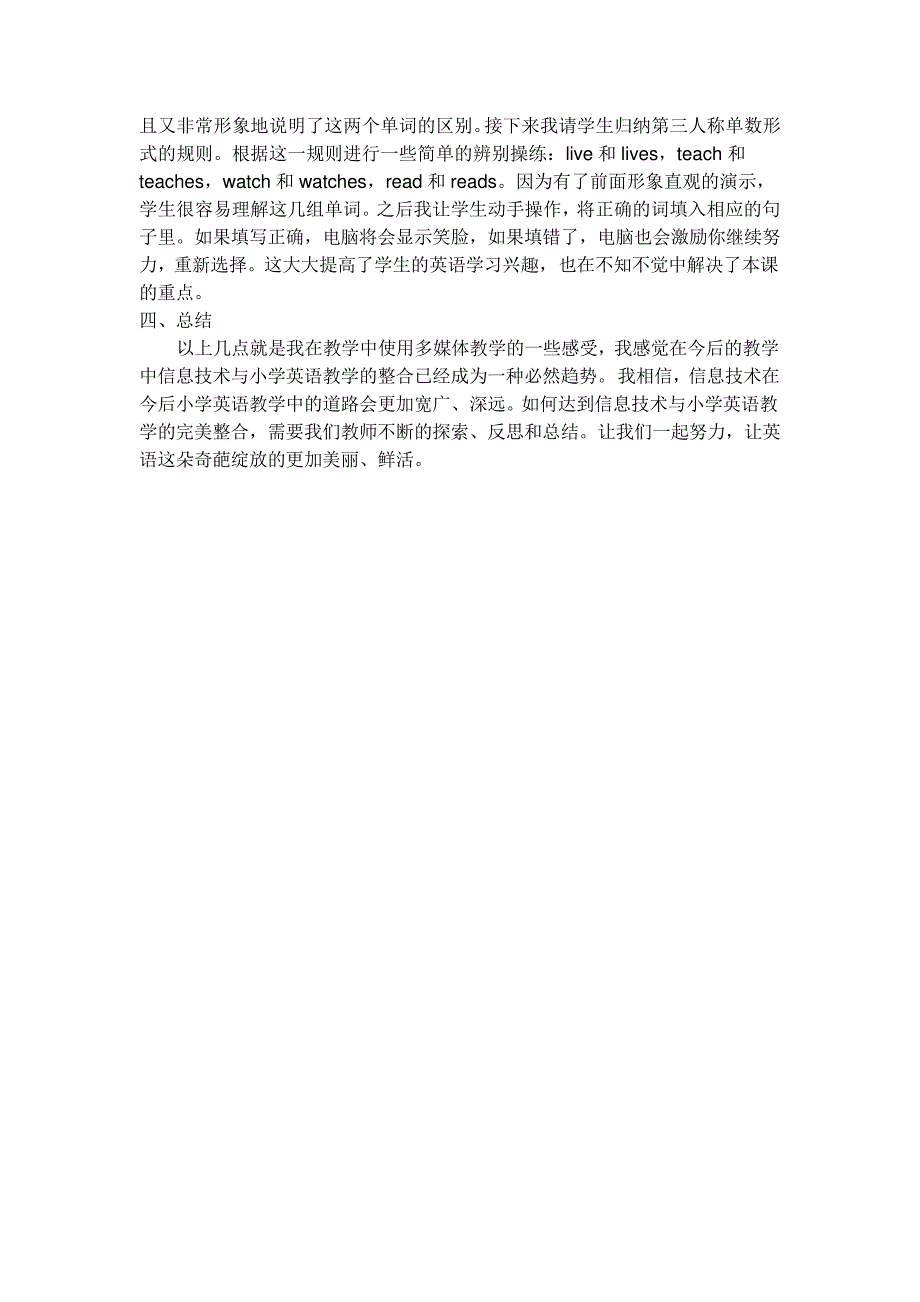 且又非常形象地说明了这两个单词的区别。接下来我请学生归纳第三人称单数形式的规则。根据这一规则进行一些简单的辨别操练：live 和 lives，teach 和 teaches，watch 和 watches，read 和 reads。因为有了前面形象直观的演示，学生很容易理解这几组单词。之后我让学生动手操作，将正确的词填入相应的句子里。如果填写正确，电脑将会显示笑脸，如果填错了，电脑也会激励你继续努力，重新选择。这大大提高了学生的英语学习兴趣，也在不知不觉中解决了本课的重点。

四、总结

以上几点就是我在教学中使用多媒体教学的一些感受，我感觉在今后的教学中信息技术与小学英语教学的整合已经成为一种必然趋势。我相信，信息技术在今后小学英语教学中的道路会更加宽广、深远。如何达到信息技术与小学英语教学的完美整合，需要我们教师不断的探索、反思和总结。让我们一起努力，让英语这朵奇葩绽放的更加美丽、鲜活。